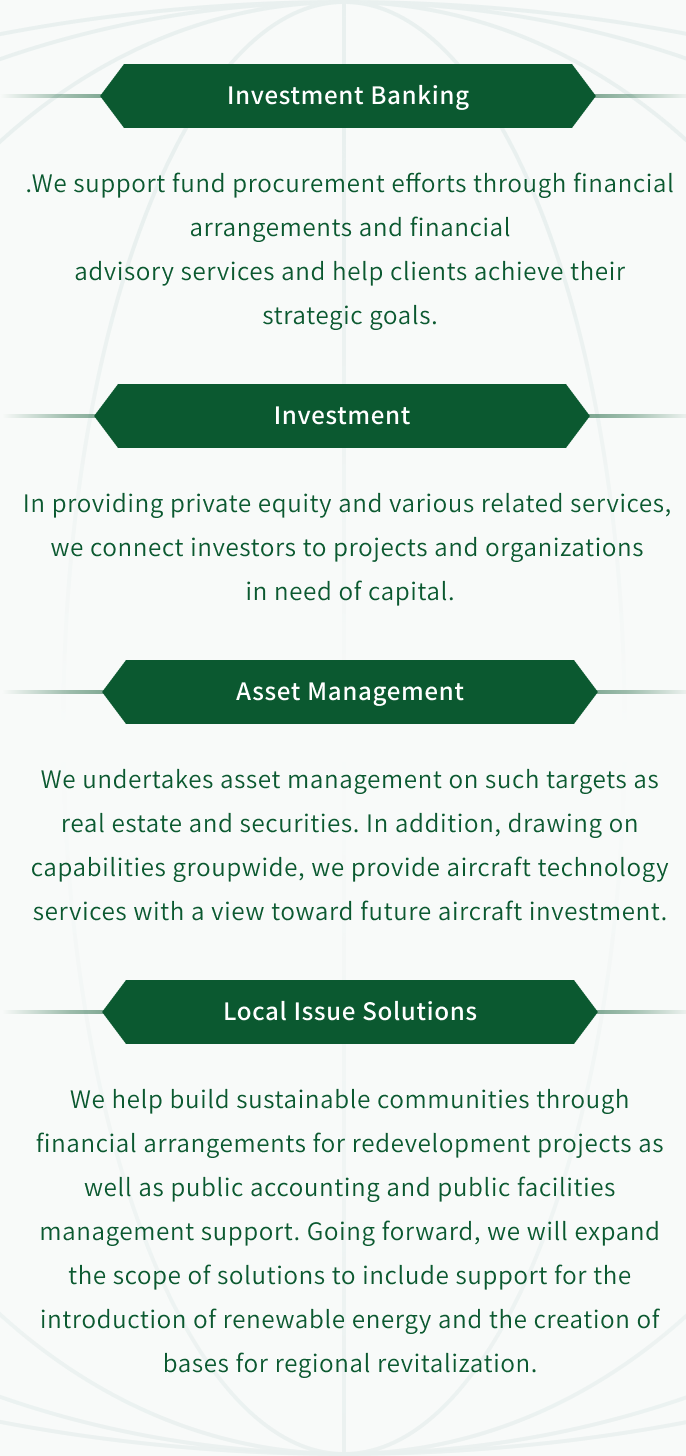 Investment Banking

.We support fund procurement efforts through financial arrangements and financial advisory services and help clients achieve their strategic goals.

Investment

In providing private equity and various related services, we connect investors to projects and organizations in need of capital.

Asset Management

We undertakes asset management on such targets as real estate and securities. In addition, drawing on capabilities groupwide, we provide aircraft technology services with a view toward future aircraft investment.

Local Issue Solutions

We help build sustainable communities through financial arrangements for redevelopment projects as well as public accounting and public facilities management support. Going forward, we will expand the scope of solutions to include support for the introduction of renewable energy and the creation of bases for regional revitalization.